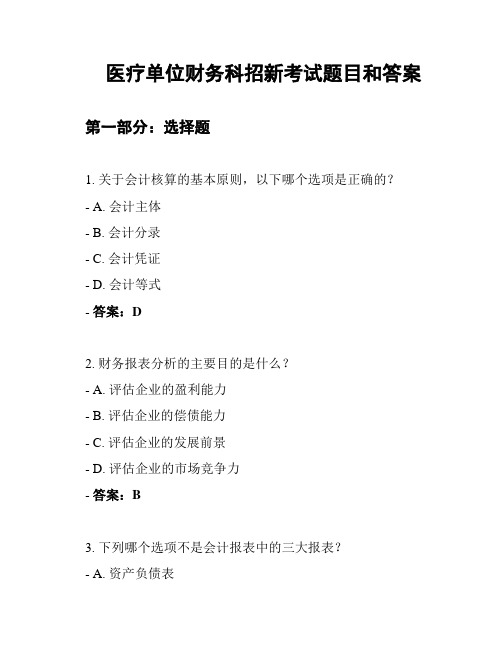 医疗单位财务科招新考试题目和答案

第一部分：选择题

1. 关于会计核算的基本原则，以下哪个选项是正确的？

- A. 会计主体

- B. 会计分录

- C. 会计凭证

- D. 会计等式

- 答案：D

2. 财务报表分析的主要目的是什么？

- A. 评估企业的盈利能力

- B. 评估企业的偿债能力

- C. 评估企业的发展前景

- D. 评估企业的市场竞争力

- 答案：B

3. 下列哪个选项不是会计报表中的三大报表？

- A. 资产负债表